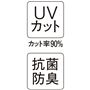 UV
カット

カット率90%

抗菌
防臭